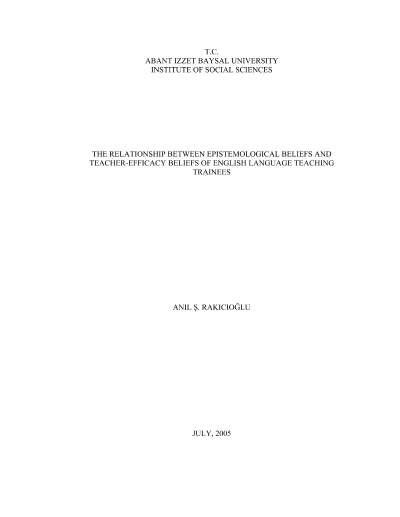 T.C.
ABANT IZZET BAYSAL UNIVERSITY
INSTITUTE OF SOCIAL SCIENCES

THE RELATIONSHIP BETWEEN EPISTEMOLOGICAL BELIEFS AND TEACHER-EFFICACY BELIEFS OF ENGLISH LANGUAGE TEACHING TRAINEES

ANIL Ş. RAKICIOĞLU

JULY, 2005